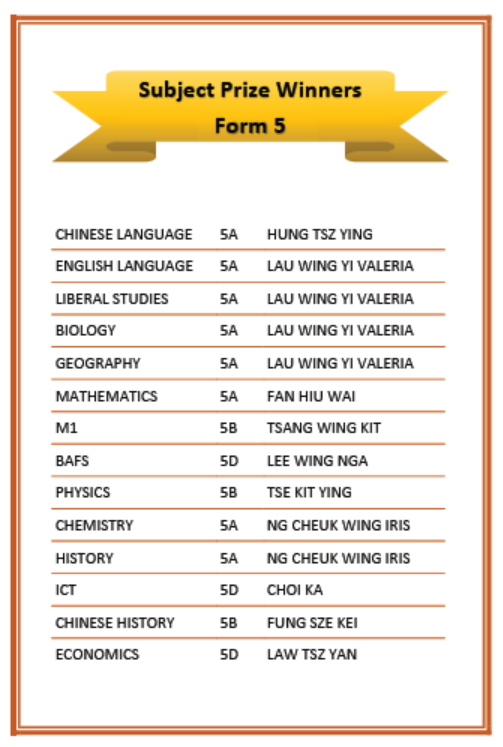 Subject Prize Winners
Form 5

| | | |
|---|---|---|
| CHINESE LANGUAGE | 5A | HUNG TSZ YING |
| ENGLISH LANGUAGE | 5A | LAU WING YI VALERIA |
| LIBERAL STUDIES | 5A | LAU WING YI VALERIA |
| BIOLOGY | 5A | LAU WING YI VALERIA |
| GEOGRAPHY | 5A | LAU WING YI VALERIA |
| MATHEMATICS | 5A | FAN HIU WAI |
| M1 | 5B | TSANG WING KIT |
| BAFS | 5D | LEE WING NGA |
| PHYSICS | 5B | TSE KIT YING |
| CHEMISTRY | 5A | NG CHEUK WING IRIS |
| HISTORY | 5A | NG CHEUK WING IRIS |
| ICT | 5D | CHOI KA |
| CHINESE HISTORY | 5B | FUNG SZE KEI |
| ECONOMICS | 5D | LAW TSZ YAN |